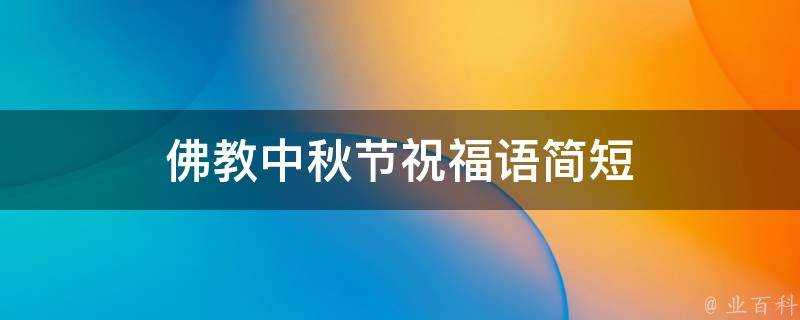 佛教中秋节祝福语简短

@ 业百科